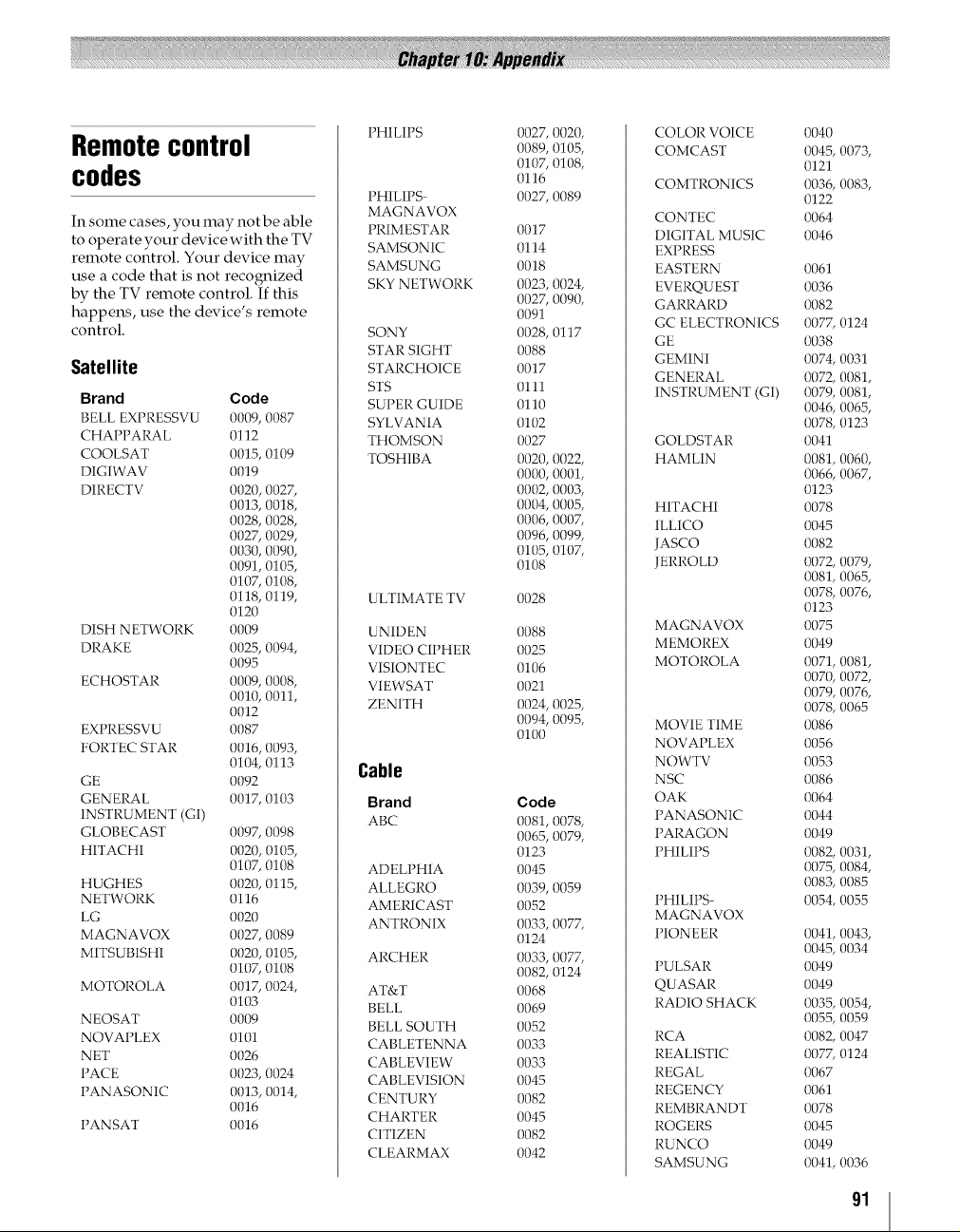 Chapter 10: Appendix

Remote control codes

In some cases, you may not be able to operate your device with the TV remote control. Your device may use a code that is not recognized by the TV remote control. If this happens, use the device's remote control.

Satellite

| Brand | Code |
|---|---|
| BELL EXPRESSVU | 0009, 0087 |
| CHAPPARAL | 0112 |
| COOLSAT | 0015, 0109 |
| DIGIWAV | 0019 |
| DIRECTV | 0020, 0027, 0013, 0018, 0028, 0028, 0027, 0029, 0030, 0090, 0091, 0105, 0107, 0108, 0118, 0119, 0120 |
| DISH NETWORK | 0009 |
| DRAKE | 0025, 0094, 0095 |
| ECHOSTAR | 0009, 0008, 0010, 0011, 0012 |
| EXPRESSVU | 0087 |
| FORTEC STAR | 0016, 0093, 0104, 0113 |
| GE | 0092 |
| GENERAL INSTRUMENT (GI) | 0017, 0103 |
| GLOBECAST | 0097, 0098 |
| HITACHI | 0020, 0105, 0107, 0108 |
| HUGHES NETWORK | 0020, 0115, 0116 |
| LG | 0020 |
| MAGNAVOX | 0027, 0089 |
| MITSUBISHI | 0020, 0105, 0107, 0108 |
| MOTOROLA | 0017, 0024, 0103 |
| NEOSAT | 0009 |
| NOVAPLEX | 0101 |
| NET | 0026 |
| PACE | 0023, 0024 |
| PANASONIC | 0013, 0014, 0016 |
| PANSAT | 0016 |
| PHILIPS | 0027, 0020, 0089, 0105, 0107, 0108, 0116 |
| PHILIPS-MAGNAVOX | 0027, 0089 |
| PRIMESTAR | 0017 |
| SAMSONIC | 0114 |
| SAMSUNG | 0018 |
| SKY NETWORK | 0023, 0024, 0027, 0090, 0091 |
| SONY | 0028, 0117 |
| STAR SIGHT | 0088 |
| STARCHOICE | 0017 |
| STS | 0111 |
| SUPER GUIDE | 0110 |
| SYLVANIA | 0102 |
| THOMSON | 0027 |
| TOSHIBA | 0020, 0022, 0000, 0001, 0002, 0003, 0004, 0005, 0006, 0007, 0096, 0099, 0105, 0107, 0108 |
| ULTIMATE TV | 0028 |
| UNIDEN | 0088 |
| VIDEO CIPHER | 0025 |
| VISIONTEC | 0106 |
| VIEWSAT | 0021 |
| ZENITH | 0024, 0025, 0094, 0095, 0100 |

Cable

| Brand | Code |
|---|---|
| ABC | 0081, 0078, 0065, 0079, 0123 |
| ADELPHIA | 0045 |
| ALLEGRO | 0039, 0059 |
| AMERICAST | 0052 |
| ANTRONIX | 0033, 0077, 0124 |
| ARCHER | 0033, 0077, 0082, 0124 |
| AT&T | 0068 |
| BELL | 0069 |
| BELL SOUTH | 0052 |
| CABLETENNA | 0033 |
| CABLEVIEW | 0033 |
| CABLEVISION | 0045 |
| CENTURY | 0082 |
| CHARTER | 0045 |
| CITIZEN | 0082 |
| CLEARMAX | 0042 |
| COLOR VOICE | 0040 |
| COMCAST | 0045, 0073, 0121 |
| COMTRONICS | 0036, 0083, 0122 |
| CONTEC | 0064 |
| DIGITAL MUSIC EXPRESS | 0046 |
| EASTERN | 0061 |
| EVERQUEST | 0036 |
| GARRARD | 0082 |
| GC ELECTRONICS | 0077, 0124 |
| GE | 0038 |
| GEMINI | 0074, 0031 |
| GENERAL INSTRUMENT (GI) | 0072, 0081, 0079, 0081, 0046, 0065, 0078, 0123 |
| GOLDSTAR | 0041 |
| HAMLIN | 0081, 0060, 0066, 0067, 0123 |
| HITACHI | 0078 |
| ILLICO | 0045 |
| JASCO | 0082 |
| JERROLD | 0072, 0079, 0081, 0065, 0078, 0076, 0123 |
| MAGNAVOX | 0075 |
| MEMOREX | 0049 |
| MOTOROLA | 0071, 0081, 0070, 0072, 0079, 0076, 0078, 0065 |
| MOVIE TIME | 0086 |
| NOVAPLEX | 0056 |
| NOWTV | 0053 |
| NSC | 0086 |
| OAK | 0064 |
| PANASONIC | 0044 |
| PARAGON | 0049 |
| PHILIPS | 0082, 0031, 0075, 0084, 0083, 0085 |
| PHILIPS-MAGNAVOX | 0054, 0055 |
| PIONEER | 0041, 0043, 0045, 0034 |
| PULSAR | 0049 |
| QUASAR | 0049 |
| RADIO SHACK | 0035, 0054, 0055, 0059 |
| RCA | 0082, 0047 |
| REALISTIC | 0077, 0124 |
| REGAL | 0067 |
| REGENCY | 0061 |
| REMBRANDT | 0078 |
| ROGERS | 0045 |
| RUNCO | 0049 |
| SAMSUNG | 0041, 0036 |

91